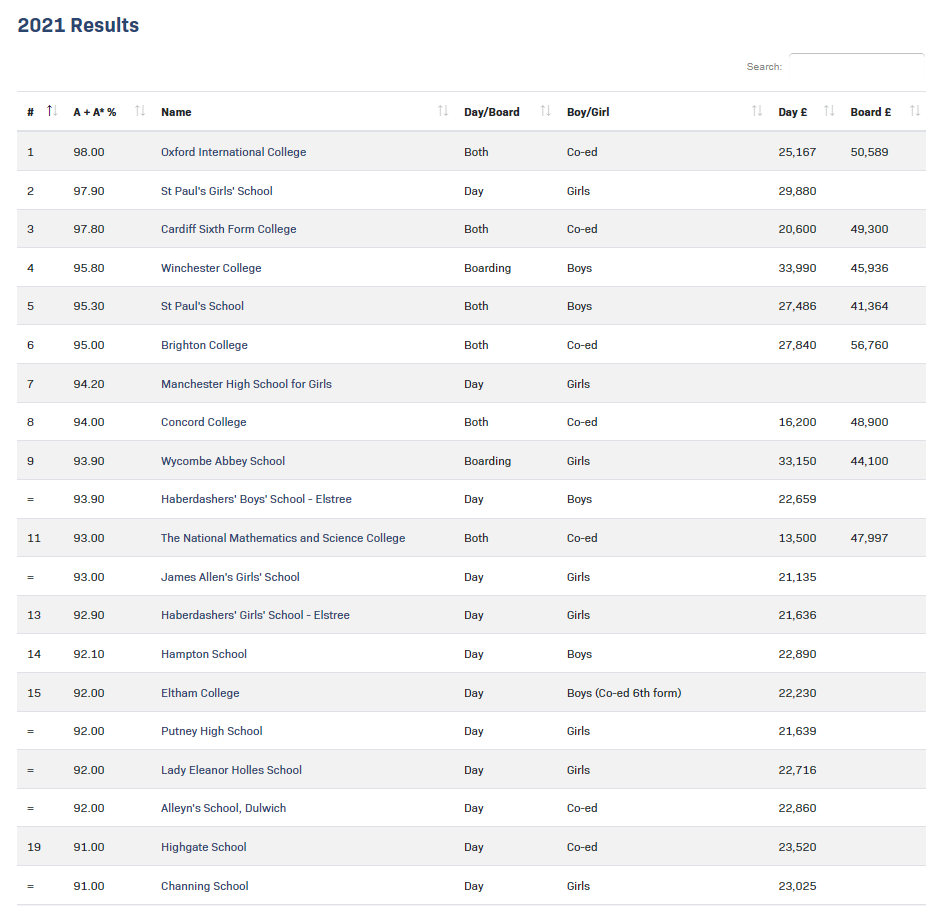 2021 Results

Search:

| # | A + A* % | Name | Day/Board | Boy/Girl | Day £ | Board £ |
|---|---|---|---|---|---|---|
| 1 | 98.00 | Oxford International College | Both | Co-ed | 25,167 | 50,589 |
| 2 | 97.90 | St Paul's Girls' School | Day | Girls | 29,880 | |
| 3 | 97.80 | Cardiff Sixth Form College | Both | Co-ed | 20,600 | 49,300 |
| 4 | 95.80 | Winchester College | Boarding | Boys | 33,990 | 45,936 |
| 5 | 95.30 | St Paul's School | Both | Boys | 27,486 | 41,364 |
| 6 | 95.00 | Brighton College | Both | Co-ed | 27,840 | 56,760 |
| 7 | 94.20 | Manchester High School for Girls | Day | Girls | | |
| 8 | 94.00 | Concord College | Both | Co-ed | 16,200 | 48,900 |
| 9 | 93.90 | Wycombe Abbey School | Boarding | Girls | 33,150 | 44,100 |
| = | 93.90 | Haberdashers' Boys' School - Elstree | Day | Boys | 22,659 | |
| 11 | 93.00 | The National Mathematics and Science College | Both | Co-ed | 13,500 | 47,997 |
| = | 93.00 | James Allen's Girls' School | Day | Girls | 21,135 | |
| 13 | 92.90 | Haberdashers' Girls' School - Elstree | Day | Girls | 21,636 | |
| 14 | 92.10 | Hampton School | Day | Boys | 22,890 | |
| 15 | 92.00 | Eltham College | Day | Boys (Co-ed 6th form) | 22,230 | |
| = | 92.00 | Putney High School | Day | Girls | 21,639 | |
| = | 92.00 | Lady Eleanor Holles School | Day | Girls | 22,716 | |
| = | 92.00 | Alleyn's School, Dulwich | Day | Co-ed | 22,860 | |
| 19 | 91.00 | Highgate School | Day | Co-ed | 23,520 | |
| = | 91.00 | Channing School | Day | Girls | 23,025 | |